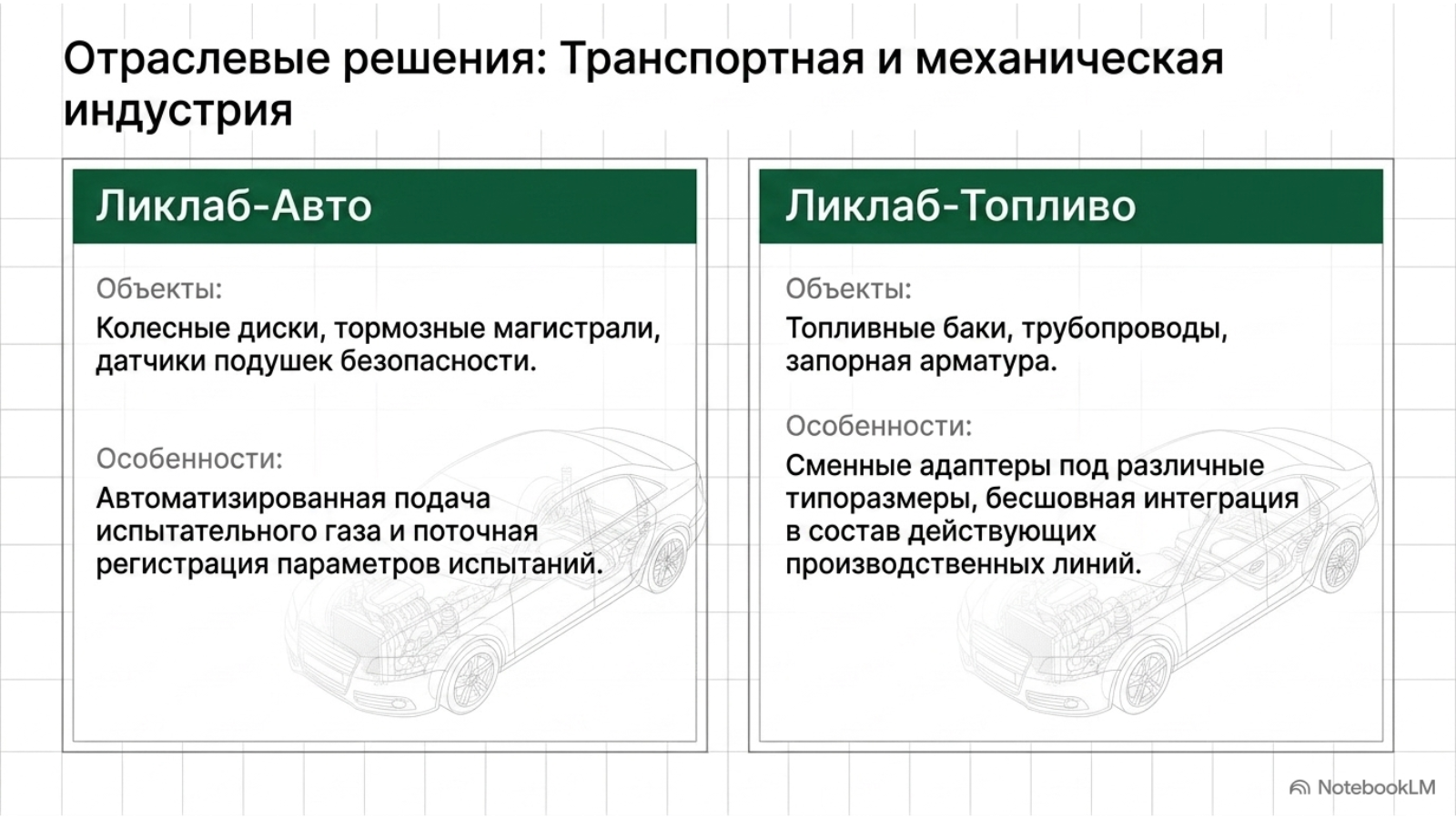 Отраслевые решения: Транспортная и механическая индустрия

Ликлаб-Авто

Объекты:

Колесные диски, тормозные магистрали, датчики подушек безопасности.

Особенности:

Автоматизированная подача испытательного газа и поточная регистрация параметров испытаний.

Ликлаб-Топливо

Объекты:

Топливные баки, трубопроводы, запорная арматура.

Особенности:

Сменные адаптеры под различные типоразмеры, бесшовная интеграция в состав действующих производственных линий.

NotebookLM